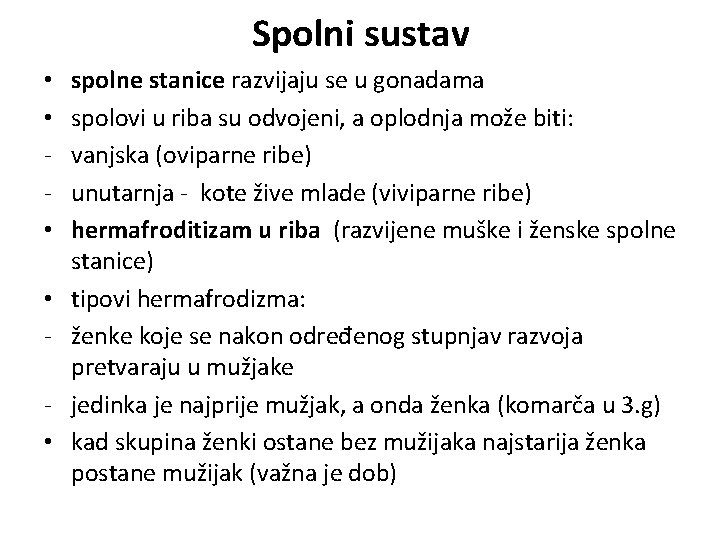 Spolni sustav

• spolne stanice razvijaju se u gonadama
• spolovi u riba su odvojeni, a oplodnja može biti:
- vanjska (oviparne ribe)
- unutarnja - kote žive mlade (viviparne ribe)
• hermafroditizam u riba (razvijene muške i ženske spolne stanice)
• tipovi hermafrodizma:
- ženke koje se nakon određenog stupnjav razvoja pretvaraju u mužjake
- jedinka je najprije mužjak, a onda ženka (komarča u 3.g)
• kad skupina ženki ostane bez mužijaka najstarija ženka postane mužijak (važna je dob)